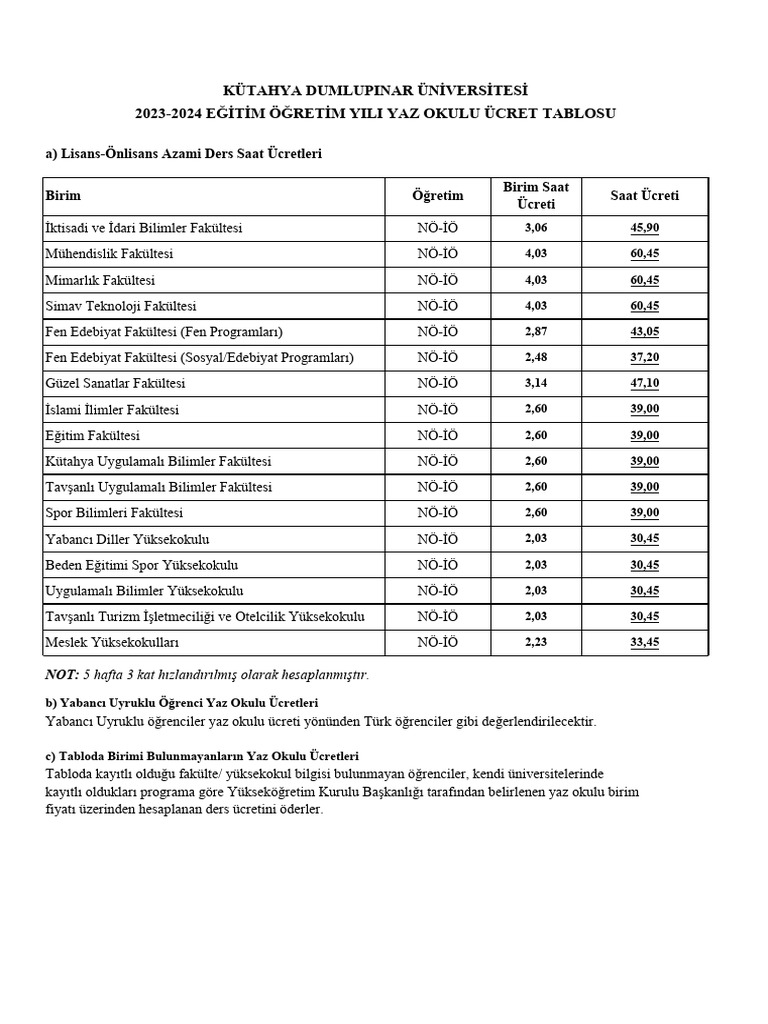 KÜTAHYA DUMLUPINAR ÜNİVERSİTESİ
2023-2024 EĞİTİM ÖĞRETİM YILI YAZ OKULU ÜCRET TABLOSU

a) Lisans-Önlisans Azami Ders Saat Ücretleri

| Birim | Öğretim | Birim Saat Ücreti | Saat Ücreti |
|---|---|---|---|
| İktisadi ve İdari Bilimler Fakültesi | NÖ-İÖ | 3,06 | 45,90 |
| Mühendislik Fakültesi | NÖ-İÖ | 4,03 | 60,45 |
| Mimarlık Fakültesi | NÖ-İÖ | 4,03 | 60,45 |
| Simav Teknoloji Fakültesi | NÖ-İÖ | 4,03 | 60,45 |
| Fen Edebiyat Fakültesi (Fen Programları) | NÖ-İÖ | 2,87 | 43,05 |
| Fen Edebiyat Fakültesi (Sosyal/Edebiyat Programları) | NÖ-İÖ | 2,48 | 37,20 |
| Güzel Sanatlar Fakültesi | NÖ-İÖ | 3,14 | 47,10 |
| İslami İlimler Fakültesi | NÖ-İÖ | 2,60 | 39,00 |
| Eğitim Fakültesi | NÖ-İÖ | 2,60 | 39,00 |
| Kütahya Uygulamalı Bilimler Fakültesi | NÖ-İÖ | 2,60 | 39,00 |
| Tavşanlı Uygulamalı Bilimler Fakültesi | NÖ-İÖ | 2,60 | 39,00 |
| Spor Bilimleri Fakültesi | NÖ-İÖ | 2,60 | 39,00 |
| Yabancı Diller Yüksekokulu | NÖ-İÖ | 2,03 | 30,45 |
| Beden Eğitimi Spor Yüksekokulu | NÖ-İÖ | 2,03 | 30,45 |
| Uygulamalı Bilimler Yüksekokulu | NÖ-İÖ | 2,03 | 30,45 |
| Tavşanlı Turizm İşletmeciliği ve Otelcilik Yüksekokulu | NÖ-İÖ | 2,03 | 30,45 |
| Meslek Yüksekokulları | NÖ-İÖ | 2,23 | 33,45 |

NOT: 5 hafta 3 kat hızlandırılmış olarak hesaplanmıştır.

b) Yabancı Uyruklu Öğrenci Yaz Okulu Ücretleri
Yabancı Uyruklu öğrenciler yaz okulu ücreti yönünden Türk öğrenciler gibi değerlendirilecektir.

c) Tabloda Birimi Bulunmayanların Yaz Okulu Ücretleri
Tabloda kayıtlı olduğu fakülte/ yüksekokul bilgisi bulunmayan öğrenciler, kendi üniversitelerinde kayıtlı oldukları programa göre Yükseköğretim Kurulu Başkanlığı tarafından belirlenen yaz okulu birim fiyatı üzerinden hesaplanan ders ücretini öderler.